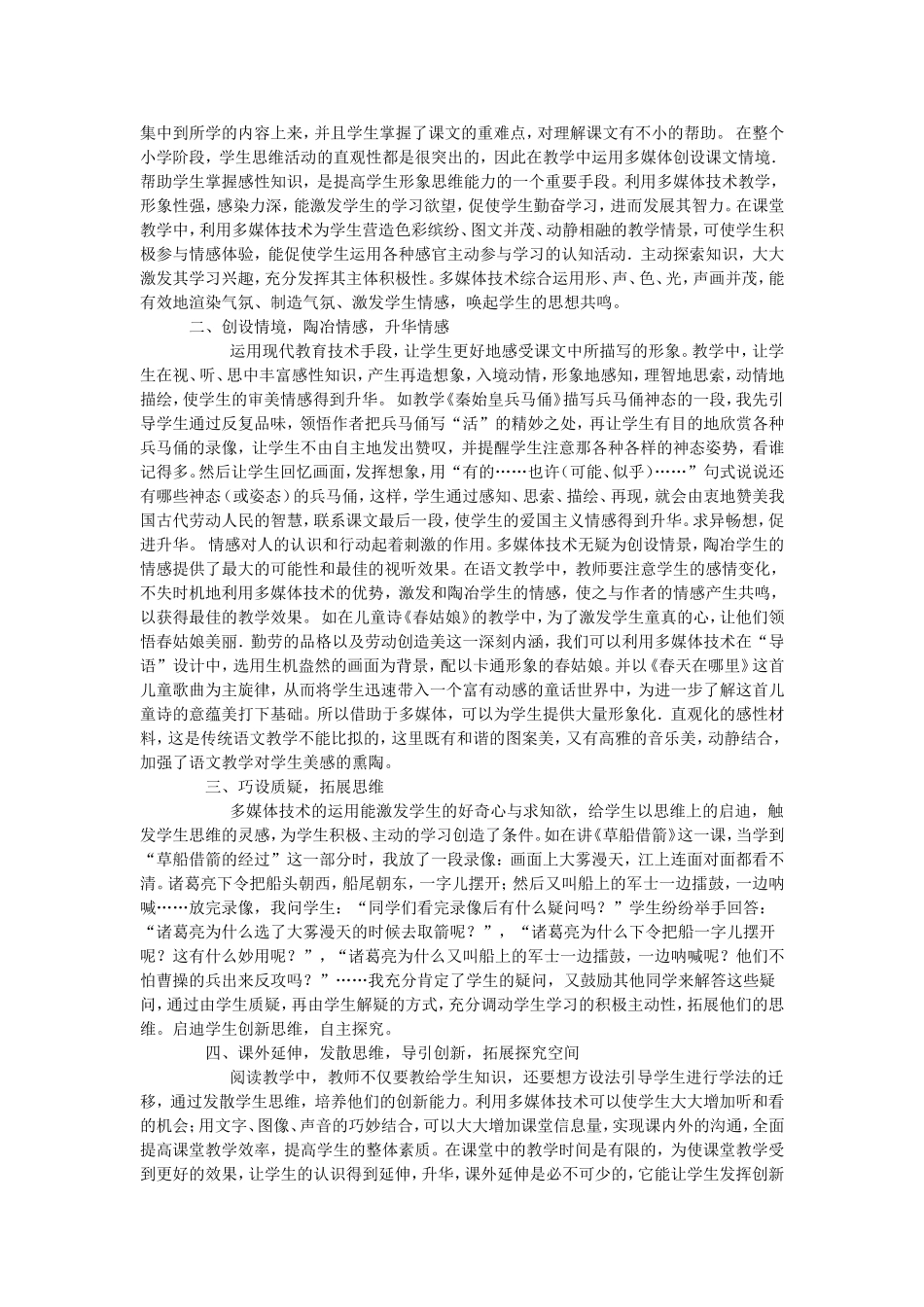 集中到所学的内容上来，并且学生掌握了课文的重难点，对理解课文有不小的帮助。 在整个小学阶段，学生思维活动的直观性都是很突出的，因此在教学中运用多媒体创设课文情境．帮助学生掌握感性知识，是提高学生形象思维能力的一个重要手段。利用多媒体技术教学，形象性强，感染力深，能激发学生的学习欲望，促使学生勤奋学习，进而发展其智力。在课堂教学中，利用多媒体技术为学生营造色彩缤纷、图文并茂、动静相融的教学情景，可使学生积极参与情感体验，能促使学生运用各种感官主动参与学习的认知活动．主动探索知识，大大激发其学习兴趣，充分发挥其主体积极性。多媒体技术综合运用形、声、色、光，声画并茂，能有效地渲染气氛、制造气氛、激发学生情感，唤起学生的思想共鸣。

二、创设情境，陶冶情感，升华情感

运用现代教育技术手段，让学生更好地感受课文中所描写的形象。教学中，让学生在视、听、思中丰富感性知识，产生再造想象，入境动情，形象地感知，理智地思索，动情地描绘，使学生的审美情感得到升华。 如教学《秦始皇兵马俑》描写兵马俑神态的一段，我先引导学生通过反复品味，领悟作者把兵马俑写“活”的精妙之处，再让学生有目的地欣赏各种兵马俑的录像，让学生不由自主地发出赞叹，并提醒学生注意那各种各样的神态姿势，看谁记得多。然后让学生回忆画面，发挥想象，用“有的……也许（可能、似乎）……”句式说说还有哪些神态（或姿态）的兵马俑，这样，学生通过感知、思索、描绘、再现，就会由衷地赞美我国古代劳动人民的智慧，联系课文最后一段，使学生的爱国主义情感得到升华。求异畅想，促进升华。 情感对人的认识和行动起着刺激的作用。多媒体技术无疑为创设情景，陶冶学生的情感提供了最大的可能性和最佳的视听效果。在语文教学中，教师要注意学生的感情变化，不失时机地利用多媒体技术的优势，激发和陶冶学生的情感，使之与作者的情感产生共鸣，以获得最佳的教学效果。 如在儿童诗《春姑娘》的教学中，为了激发学生童真的心，让他们领悟春姑娘美丽．勤劳的品格以及劳动创造美这一深刻内涵，我们可以利用多媒体技术在“导语”设计中，选用生机盎然的画面为背景，配以卡通形象的春姑娘。并以《春天在哪里》这首儿童歌曲为主旋律，从而将学生迅速带入一个富有动感的童话世界中，为进一步了解这首儿童诗的意蕴美打下基础。所以借助于多媒体，可以为学生提供大量形象化．直观化的感性材料，这是传统语文教学不能比拟的，这里既有和谐的图案美，又有高雅的音乐美，动静结合，加强了语文教学对学生美感的熏陶。

三、巧设质疑，拓展思维

多媒体技术的运用能激发学生的好奇心与求知欲，给学生以思维上的启迪，触发学生思维的灵感，为学生积极、主动的学习创造了条件。如在讲《草船借箭》这一课，当学到“草船借箭的经过”这一部分时，我放了一段录像：画面上大雾漫天，江上连面对面都看不清。诸葛亮下令把船头朝西，船尾朝东，一字儿摆开；然后又叫船上的军士一边擂鼓，一边呐喊……放完录像，我问学生：“同学们看完录像后有什么疑问吗？”学生纷纷举手回答：“诸葛亮为什么选了大雾漫天的时候去取箭呢？”，“诸葛亮为什么下令把船一字儿摆开呢？这有什么妙用呢？”，“诸葛亮为什么又叫船上的军士一边擂鼓，一边呐喊呢？他们不怕曹操的兵出来反攻吗？”……我充分肯定了学生的疑问，又鼓励其他同学来解答这些疑问，通过由学生质疑，再由学生解疑的方式，充分调动学生学习的积极主动性，拓展他们的思维。启迪学生创新思维，自主探究。

四、课外延伸，发散思维，导引创新，拓展探究空间

阅读教学中，教师不仅要教给学生知识，还要想方设法引导学生进行学法的迁移，通过发散学生思维，培养他们的创新能力。利用多媒体技术可以使学生大大增加听和看的机会；用文字、图像、声音的巧妙结合，可以大大增加课堂信息量，实现课内外的沟通，全面提高课堂教学效率，提高学生的整体素质。在课堂中的教学时间是有限的，为使课堂教学受到更好的效果，让学生的认识得到延伸，升华，课外延伸是必不可少的，它能让学生发挥创新